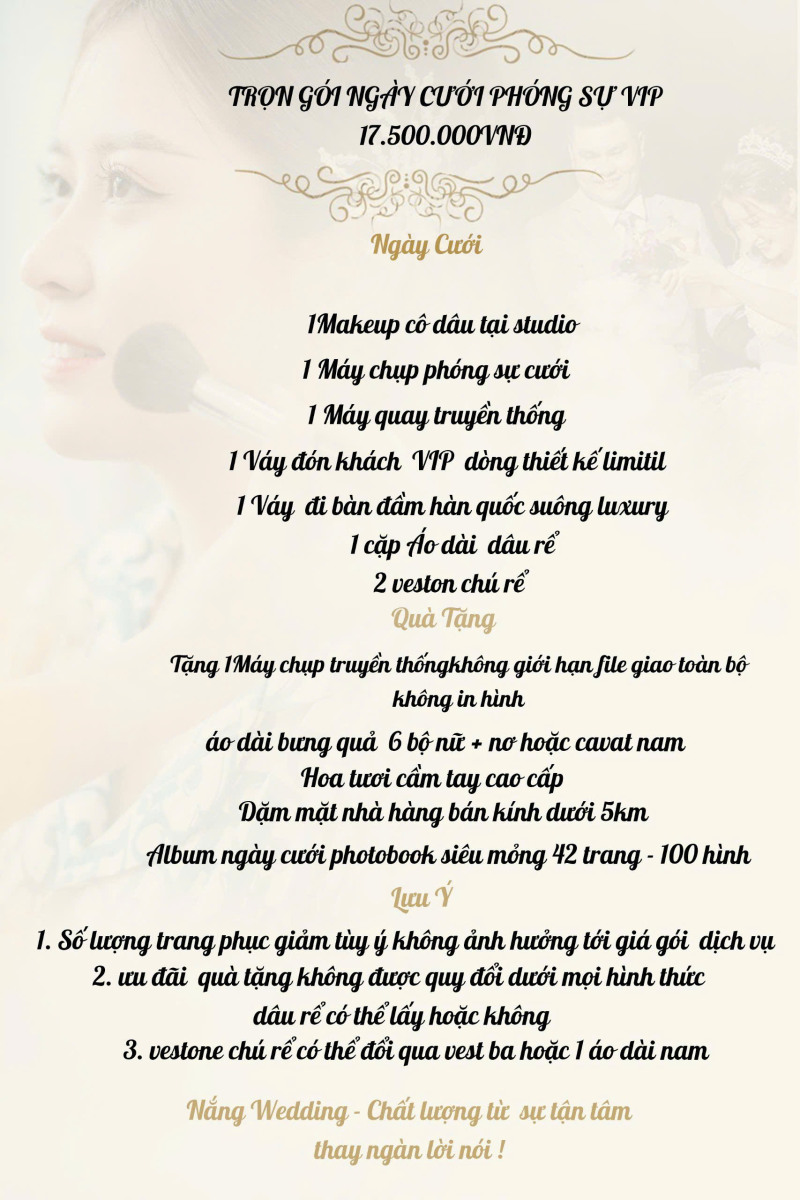 TRỌN GÓI NGÀY CƯỚI PHÓNG SỰ VIP
17.500.000VNĐ

Ngày Cưới

1Makeup cô dâu tại studio
1 Máy chụp phóng sự cưới
1 Máy quay truyền thống
1 Váy đón khách VIP dòng thiết kế limitil
1 Váy đi bàn đầm hàn quốc suông luxury
1 cặp Áo dài dâu rể
2 veston chú rể

Quà Tặng

Tặng 1Máy chụp truyền thốngkhông giới hạn file giao toàn bộ không in hình
áo dài bưng quả 6 bộ nữ + nơ hoặc cavat nam
Hoa tươi cầm tay cao cấp
Dặm mặt nhà hàng bán kính dưới 5km
Album ngày cưới photobook siêu mỏng 42 trang - 100 hình

Lưu Ý

1. Số lượng trang phục giảm tùy ý không ảnh hưởng tới giá gói dịch vụ
2. ưu đãi quà tặng không được quy đổi dưới mọi hình thức
dâu rể có thể lấy hoặc không
3. vestone chú rể có thể đổi qua vest ba hoặc 1 áo dài nam

Nắng Wedding - Chất lượng từ sự tận tâm
thay ngàn lời nói !